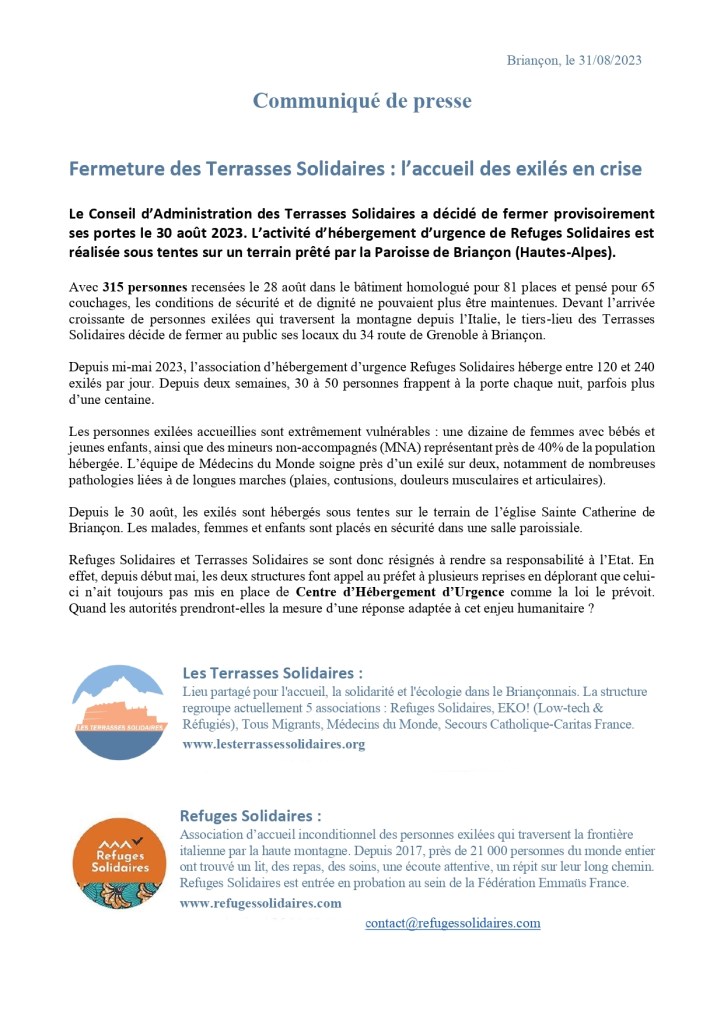 Briançon, le 31/08/2023

Communiqué de presse

Fermeture des Terrasses Solidaires : l'accueil des exilés en crise

Le Conseil d'Administration des Terrasses Solidaires a décidé de fermer provisoirement ses portes le 30 août 2023. L'activité d'hébergement d'urgence de Refuges Solidaires est réalisée sous tentes sur un terrain prêté par la Paroisse de Briançon (Hautes-Alpes).

Avec 315 personnes recensées le 28 août dans le bâtiment homologué pour 81 places et pensé pour 65 couchages, les conditions de sécurité et de dignité ne pouvaient plus être maintenues. Devant l'arrivée croissante de personnes exilées qui traversent la montagne depuis l'Italie, le tiers-lieu des Terrasses Solidaires décide de fermer au public ses locaux du 34 route de Grenoble à Briançon.

Depuis mi-mai 2023, l'association d'hébergement d'urgence Refuges Solidaires héberge entre 120 et 240 exilés par jour. Depuis deux semaines, 30 à 50 personnes frappent à la porte chaque nuit, parfois plus d'une centaine.

Les personnes exilées accueillies sont extrêmement vulnérables : une dizaine de femmes avec bébés et jeunes enfants, ainsi que des mineurs non-accompagnés (MNA) représentant près de 40% de la population hébergée. L'équipe de Médecins du Monde soigne près d'un exilé sur deux, notamment de nombreuses pathologies liées à de longues marches (plaies, contusions, douleurs musculaires et articulaires).

Depuis le 30 août, les exilés sont hébergés sous tentes sur le terrain de l'église Sainte Catherine de Briançon. Les malades, femmes et enfants sont placés en sécurité dans une salle paroissiale.

Refuges Solidaires et Terrasses Solidaires se sont donc résignés à rendre sa responsabilité à l'Etat. En effet, depuis début mai, les deux structures font appel au préfet à plusieurs reprises en déplorant que celui-ci n'ait toujours pas mis en place de Centre d'Hébergement d'Urgence comme la loi le prévoit. Quand les autorités prendront-elles la mesure d'une réponse adaptée à cet enjeu humanitaire ?

LES TERRASSES SOLIDAIRES

Les Terrasses Solidaires :
Lieu partagé pour l'accueil, la solidarité et l'écologie dans le Briançonnais. La structure regroupe actuellement 5 associations : Refuges Solidaires, EKO! (Low-tech & Réfugiés), Tous Migrants, Médecins du Monde, Secours Catholique-Caritas France.
www.lesterrassessolidaires.org

Refuges Solidaires

Refuges Solidaires :
Association d'accueil inconditionnel des personnes exilées qui traversent la frontière italienne par la haute montagne. Depuis 2017, près de 21 000 personnes du monde entier ont trouvé un lit, des repas, des soins, une écoute attentive, un répit sur leur long chemin. Refuges Solidaires est entrée en probation au sein de la Fédération Emmaüs France.
www.refugessolidaires.com

contact@refugessolidaires.com